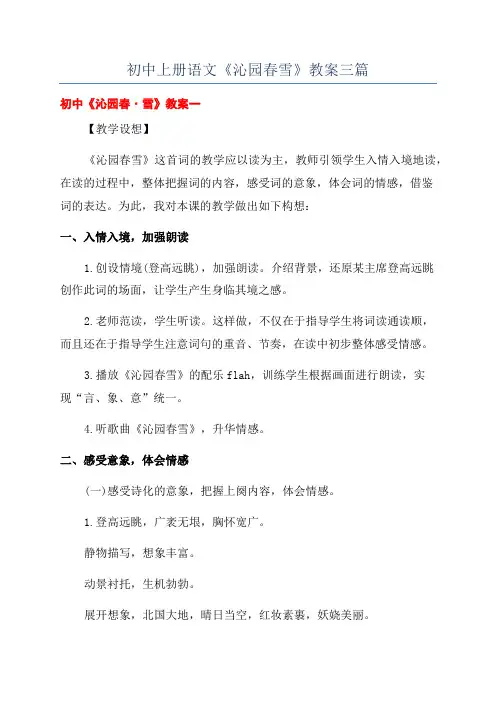 初中上册语文《沁园春雪》教案三篇

初中《沁园春·雪》教案一

【教学设想】

《沁园春雪》这首词的教学应以读为主，教师引领学生入情入境地读，在读的过程中，整体把握词的内容，感受词的意象，体会词的情感，借鉴词的表达。为此，我对本课的教学做出如下构想：

一、入情入境，加强朗读

1.创设情境(登高远眺)，加强朗读。介绍背景，还原某主席登高远眺创作此词的场面，让学生产生身临其境之感。

2.老师范读，学生听读。这样做，不仅在于指导学生将词读通读顺，而且还在于指导学生注意词句的重音、节奏，在读中初步整体感受情感。

3.播放《沁园春雪》的配乐flah，训练学生根据画面进行朗读，实现“言、象、意”统一。

4.听歌曲《沁园春雪》，升华情感。

二、感受意象，体会情感

(一)感受诗化的意象，把握上阕内容，体会情感。

1.登高远眺，广袤无垠，胸怀宽广。

静物描写，想象丰富。

动景衬托，生机勃勃。

展开想象，北国大地，晴日当空，红妆素裹，妖娆美丽。